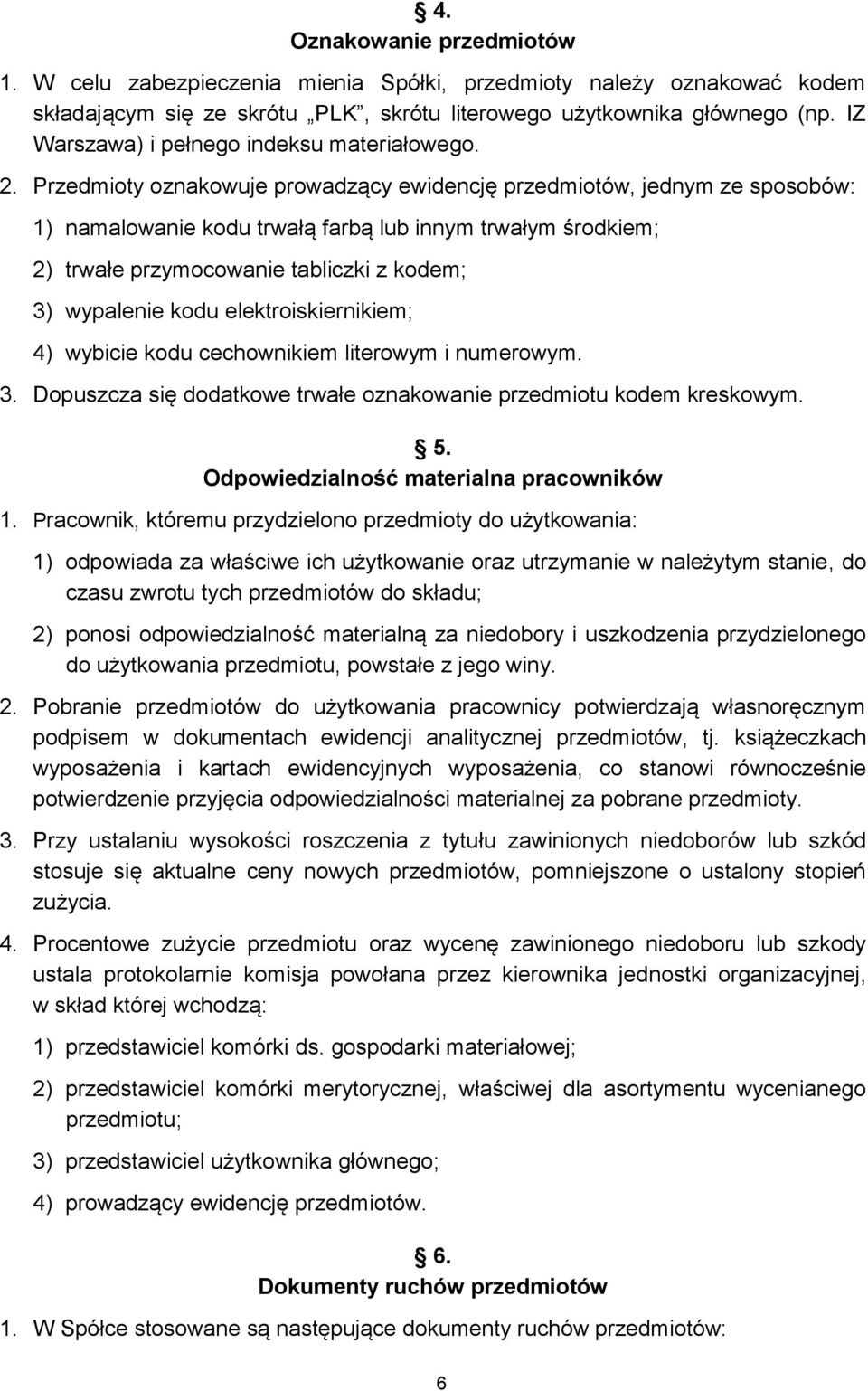 § 4.
Oznakowanie przedmiotów

1. W celu zabezpieczenia mienia Spółki, przedmioty należy oznakować kodem składającym się ze skrótu „PLK”, skrótu literowego użytkownika głównego (np. IZ Warszawa) i pełnego indeksu materiałowego.

2. Przedmioty oznakowuje prowadzący ewidencję przedmiotów, jednym ze sposobów:

1) namalowanie kodu trwałą farbą lub innym trwałym środkiem;

2) trwałe przymocowanie tabliczki z kodem;

3) wypalenie kodu elektroiskiernikiem;

4) wybicie kodu cechownikiem literowym i numerowym.

3. Dopuszcza się dodatkowe trwałe oznakowanie przedmiotu kodem kreskowym.

§ 5.
Odpowiedzialność materialna pracowników

1. Pracownik, któremu przydzielono przedmioty do użytkowania:

1) odpowiada za właściwe ich użytkowanie oraz utrzymanie w należytym stanie, do czasu zwrotu tych przedmiotów do składu;

2) ponosi odpowiedzialność materialną za niedobory i uszkodzenia przydzielonego do użytkowania przedmiotu, powstałe z jego winy.

2. Pobranie przedmiotów do użytkowania pracownicy potwierdzają własnoręcznym podpisem w dokumentach ewidencji analitycznej przedmiotów, tj. książeczkach wyposażenia i kartach ewidencyjnych wyposażenia, co stanowi równocześnie potwierdzenie przyjęcia odpowiedzialności materialnej za pobrane przedmioty.

3. Przy ustalaniu wysokości roszczenia z tytułu zawinionych niedoborów lub szkód stosuje się aktualne ceny nowych przedmiotów, pomniejszone o ustalony stopień zużycia.

4. Procentowe zużycie przedmiotu oraz wycenę zawinionego niedoboru lub szkody ustala protokolarnie komisja powołana przez kierownika jednostki organizacyjnej, w skład której wchodzą:

1) przedstawiciel komórki ds. gospodarki materiałowej;

2) przedstawiciel komórki merytorycznej, właściwej dla asortymentu wycenianego przedmiotu;

3) przedstawiciel użytkownika głównego;

4) prowadzący ewidencję przedmiotów.

§ 6.
Dokumenty ruchów przedmiotów

1. W Spółce stosowane są następujące dokumenty ruchów przedmiotów:

6